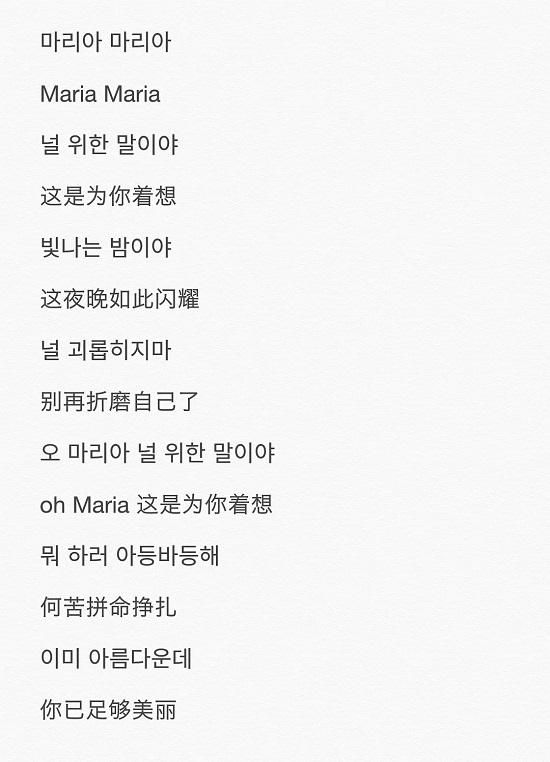 마리아 마리아

Maria Maria

널 위한 말이야

这是为你着想

빛나는 밤이야

这夜晚如此闪耀

널 괴롭히지마

别再折磨自己了

오 마리아 널 위한 말이야

oh Maria 这是为你着想

뭐 하러 아등바등해

何苦拼命挣扎

이미 아름다운데

你已足够美丽